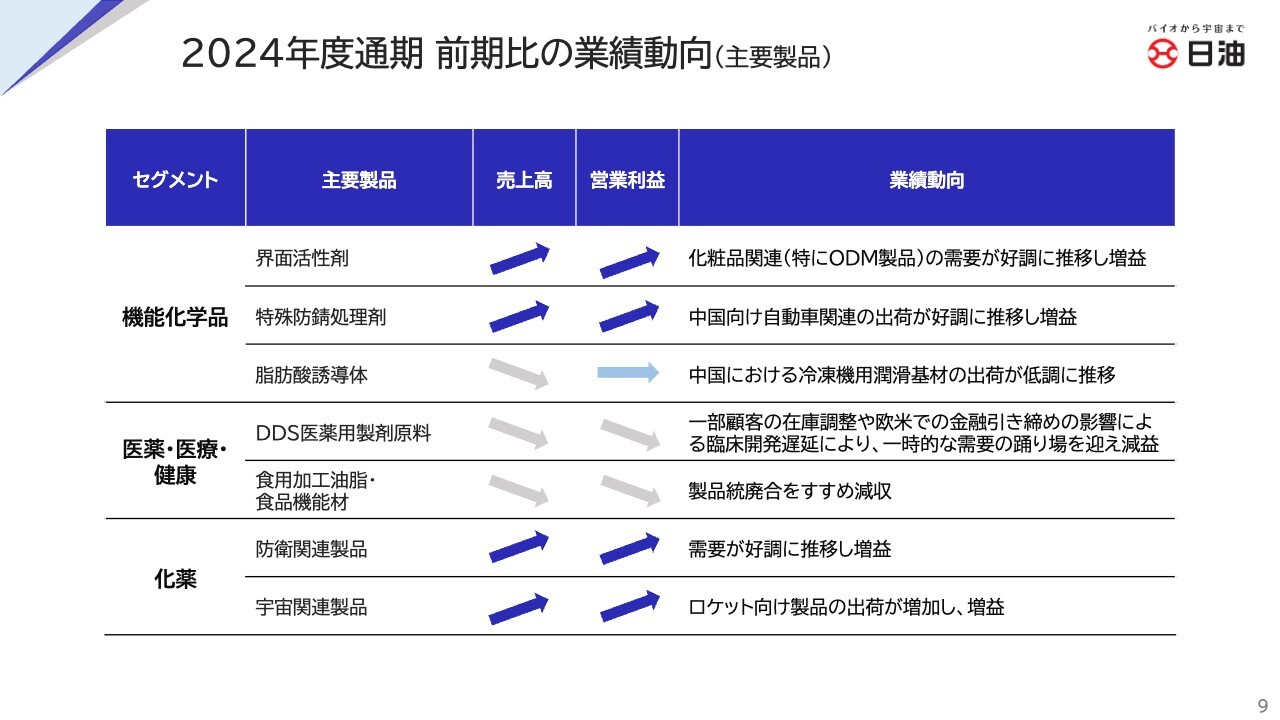 2024年度通期 前期比の業績動向（主要製品）

バイオから宇宙まで
日油

| セグメント | 主要製品 | 売上高 | 営業利益 | 業績動向 |
|---|---|---|---|---|
| 機能化学品 | 界面活性剤 | | | 化粧品関連（特にODM製品）の需要が好調に推移し増益 |
| | 特殊防錆処理剤 | | | 中国向け自動車関連の出荷が好調に推移し増益 |
| | 脂肪酸誘導体 | | | 中国における冷凍機用潤滑基材の出荷が低調に推移 |
| 医薬・医療・健康 | DDS医薬用製剤原料 | | | 一部顧客の在庫調整や欧米での金融引き締めの影響による臨床開発遅延により、一時的な需要の踊り場を迎え減益 |
| | 食用加工油脂・食品機能材 | | | 製品統廃合をすすめ減収 |
| 化薬 | 防衛関連製品 | | | 需要が好調に推移し増益 |
| | 宇宙関連製品 | | | ロケット向け製品の出荷が増加し、増益 |

9